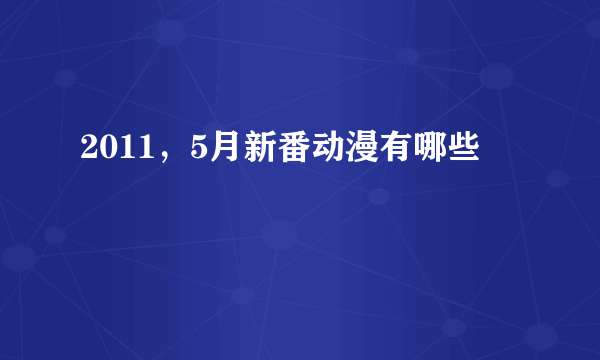 2011，5月新番动漫有哪些